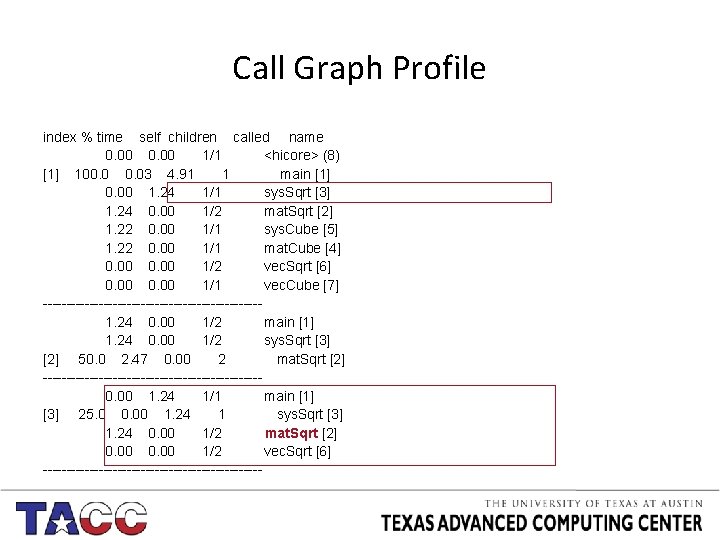 Call Graph Profile

index % time self children called name
0.00 0.00 1/1 <hicore> (8)
[1] 100.0 0.03 4.91 1 main [1]
0.00 1.24 1/1 sysSqrt [3]
1.24 0.00 1/2 matSqrt [2]
1.22 0.00 1/1 sysCube [5]
1.22 0.00 1/1 matCube [4]
0.00 0.00 1/2 vecSqrt [6]
0.00 0.00 1/1 vecCube [7]
-----------------------------------------------
1.24 0.00 1/2 main [1]
1.24 0.00 1/2 sysSqrt [3]
[2] 50.0 2.47 0.00 2 matSqrt [2]
-----------------------------------------------
0.00 1.24 1/1 main [1]
[3] 25.0 0.00 1.24 1 sysSqrt [3]
1.24 0.00 1/2 matSqrt [2]
0.00 0.00 1/2 vecSqrt [6]
-----------------------------------------------

TACC

THE UNIVERSITY OF TEXAS AT AUSTIN
TEXAS ADVANCED COMPUTING CENTER